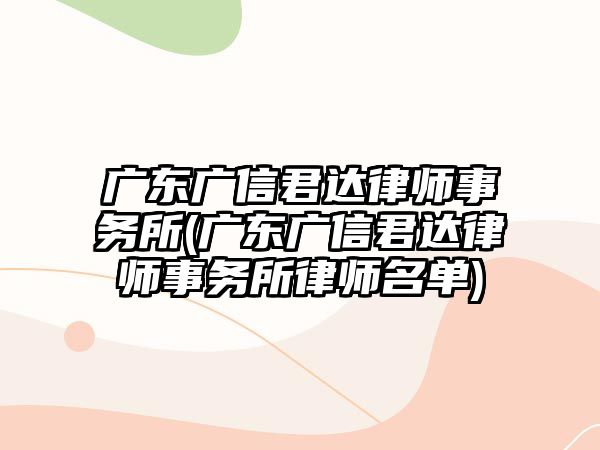 广东广信君达律师事务所(广东广信君达律师事务所律师名单)